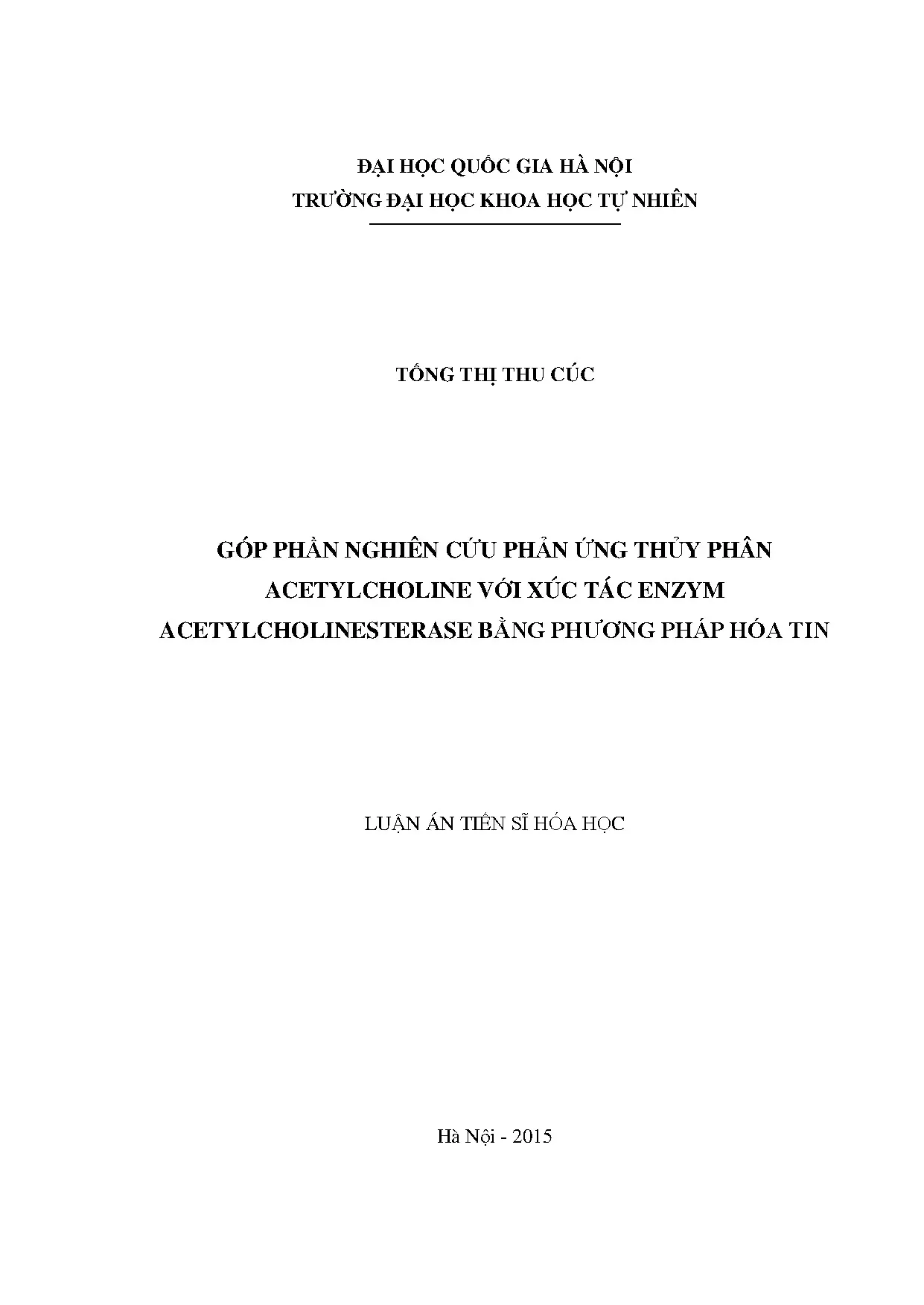 ĐẠI HỌC QUỐC GIA HÀ NỘI
TRƯỜNG ĐẠI HỌC KHOA HỌC TỰ NHIÊN

TỐNG THỊ THU CÚC

GÓP PHẦN NGHIÊN CỨU PHẢN ỨNG THỦY PHÂN
ACETYLCHOLINE VỚI XÚC TÁC ENZYM
ACETYLCHOLINESTERASE BẰNG PHƯƠNG PHÁP HÓA TIN

LUẬN ÁN TIẾN SĨ HÓA HỌC

Hà Nội - 2015